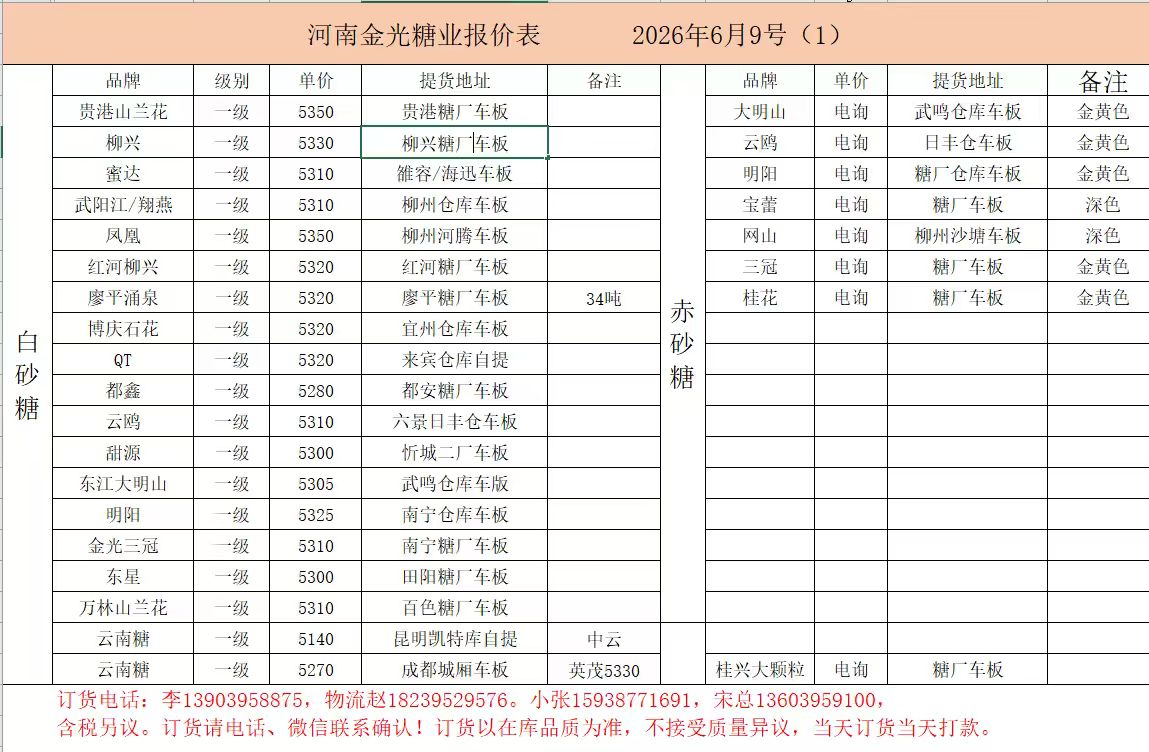 河南金光糖业报价表 2026年6月9号（1）

白砂糖

| 品牌 | 级别 | 单价 | 提货地址 | 备注 |
|---|---|---|---|---|
| 贵港山兰花 | 一级 | 5350 | 贵港糖厂车板 | |
| 柳兴 | 一级 | 5330 | 柳兴糖厂车板 | |
| 蜜达 | 一级 | 5310 | 雒容/海迅车板 | |
| 武阳江/翔燕 | 一级 | 5310 | 柳州仓库车板 | |
| 凤凰 | 一级 | 5350 | 柳州河腾车板 | |
| 红河柳兴 | 一级 | 5320 | 红河糖厂车板 | |
| 廖平涌泉 | 一级 | 5320 | 廖平糖厂车板 | 34吨 |
| 博庆石花 | 一级 | 5320 | 宜州仓库车板 | |
| QT | 一级 | 5320 | 来宾仓库自提 | |
| 都鑫 | 一级 | 5280 | 都安糖厂车板 | |
| 云鸥 | 一级 | 5310 | 六景日丰仓车板 | |
| 甜源 | 一级 | 5300 | 忻城二厂车板 | |
| 东江大明山 | 一级 | 5305 | 武鸣仓库车版 | |
| 明阳 | 一级 | 5325 | 南宁仓库车板 | |
| 金光三冠 | 一级 | 5310 | 南宁糖厂车板 | |
| 东星 | 一级 | 5300 | 田阳糖厂车板 | |
| 万林山兰花 | 一级 | 5310 | 百色糖厂车板 | |
| 云南糖 | 一级 | 5140 | 昆明凯特库自提 | 中云 |
| 云南糖 | 一级 | 5270 | 成都城厢车板 | 英茂5330 |

赤砂糖

| 品牌 | 单价 | 提货地址 | 备注 |
|---|---|---|---|
| 大明山 | 电询 | 武鸣仓库车板 | 金黄色 |
| 云鸥 | 电询 | 日丰仓车板 | 金黄色 |
| 明阳 | 电询 | 糖厂仓库车板 | 金黄色 |
| 宝蕾 | 电询 | 糖厂车板 | 深色 |
| 网山 | 电询 | 柳州沙塘车板 | 深色 |
| 三冠 | 电询 | 糖厂车板 | 金黄色 |
| 桂花 | 电询 | 糖厂车板 | 金黄色 |
| 桂兴大颗粒 | 电询 | 糖厂车板 | |

订货电话：李13903958875，物流赵18239529576。小张15938771691，宋总13603959100，
含税另议。订货请电话、微信联系确认！订货以在库品质为准，不接受质量异议，当天订货当天打款。